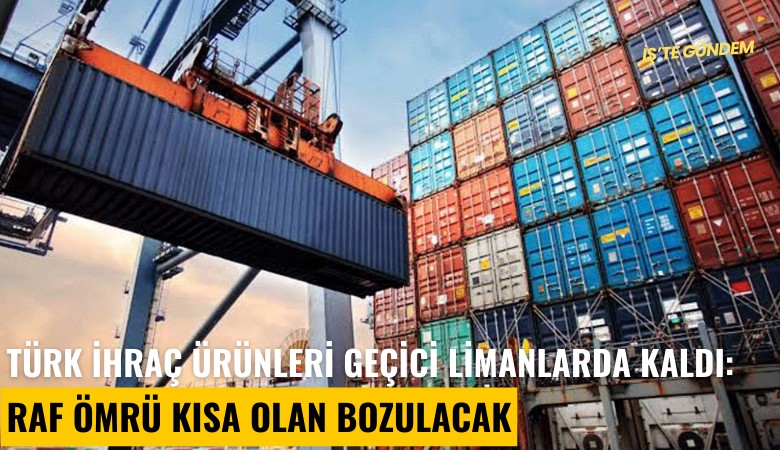 İŞ'TE GÜNDEM

TÜRK İHRAÇ ÜRÜNLERİ GEÇİCİ LİMANLARDA KALDI:
RAF ÖMRÜ KISA OLAN BOZULACAK